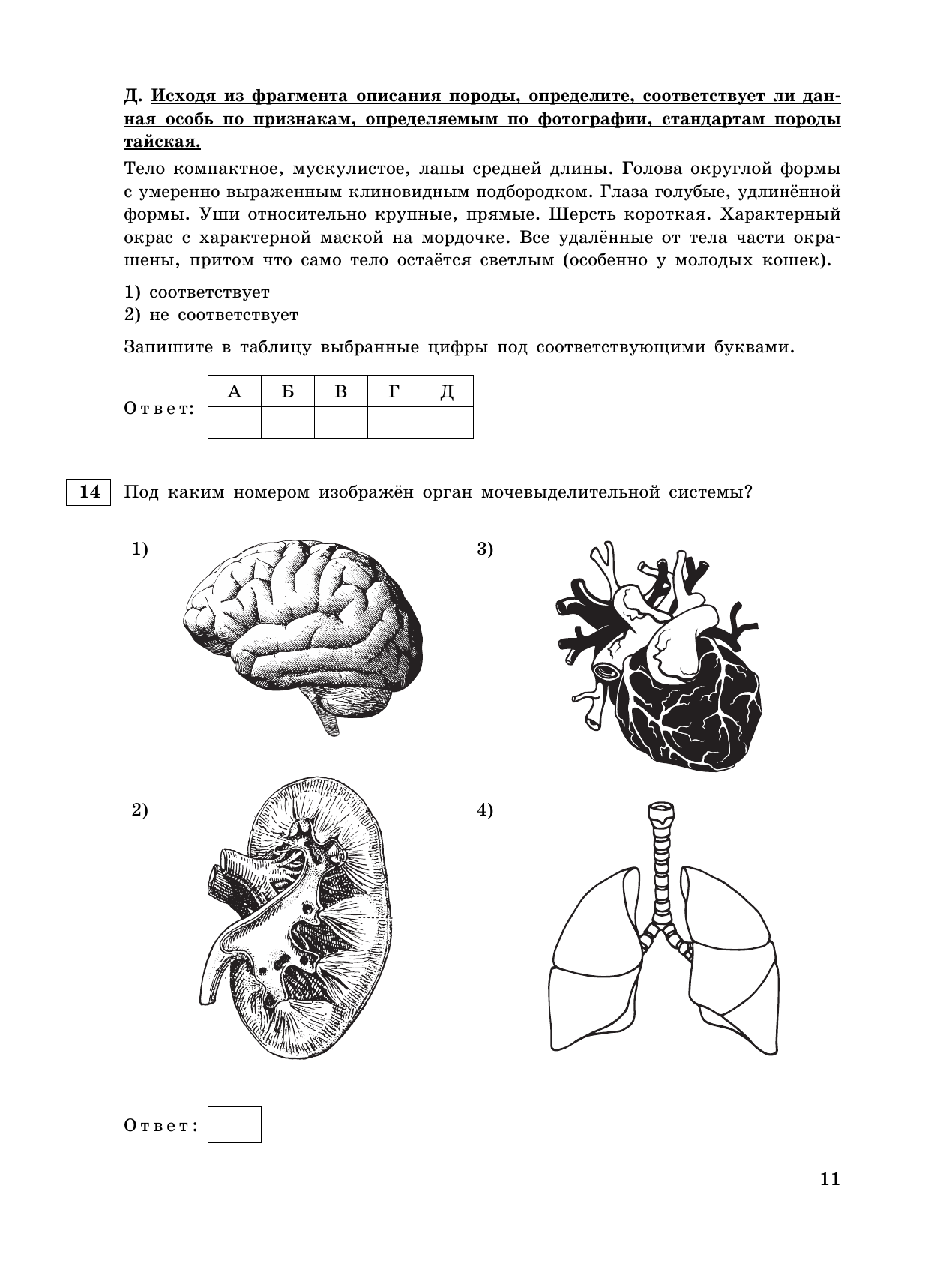 Д. Исходя из фрагмента описания породы, определите, соответствует ли данная особь по признакам, определяемым по фотографии, стандартам породы тайская.

Тело компактное, мускулистое, лапы средней длины. Голова округлой формы с умеренно выраженным клиновидным подбородком. Глаза голубые, удлинённой формы. Уши относительно крупные, прямые. Шерсть короткая. Характерный окрас с характерной маской на мордочке. Все удалённые от тела части окрашены, притом что само тело остаётся светлым (особенно у молодых кошек).

1) соответствует
2) не соответствует

Запишите в таблицу выбранные цифры под соответствующими буквами.

Ответ:

| А | Б | В | Г | Д |
|---|---|---|---|---|
|   |   |   |   |   |

14 Под каким номером изображён орган мочевыделительной системы?

1)

3)

2)

4)

Ответ:

11